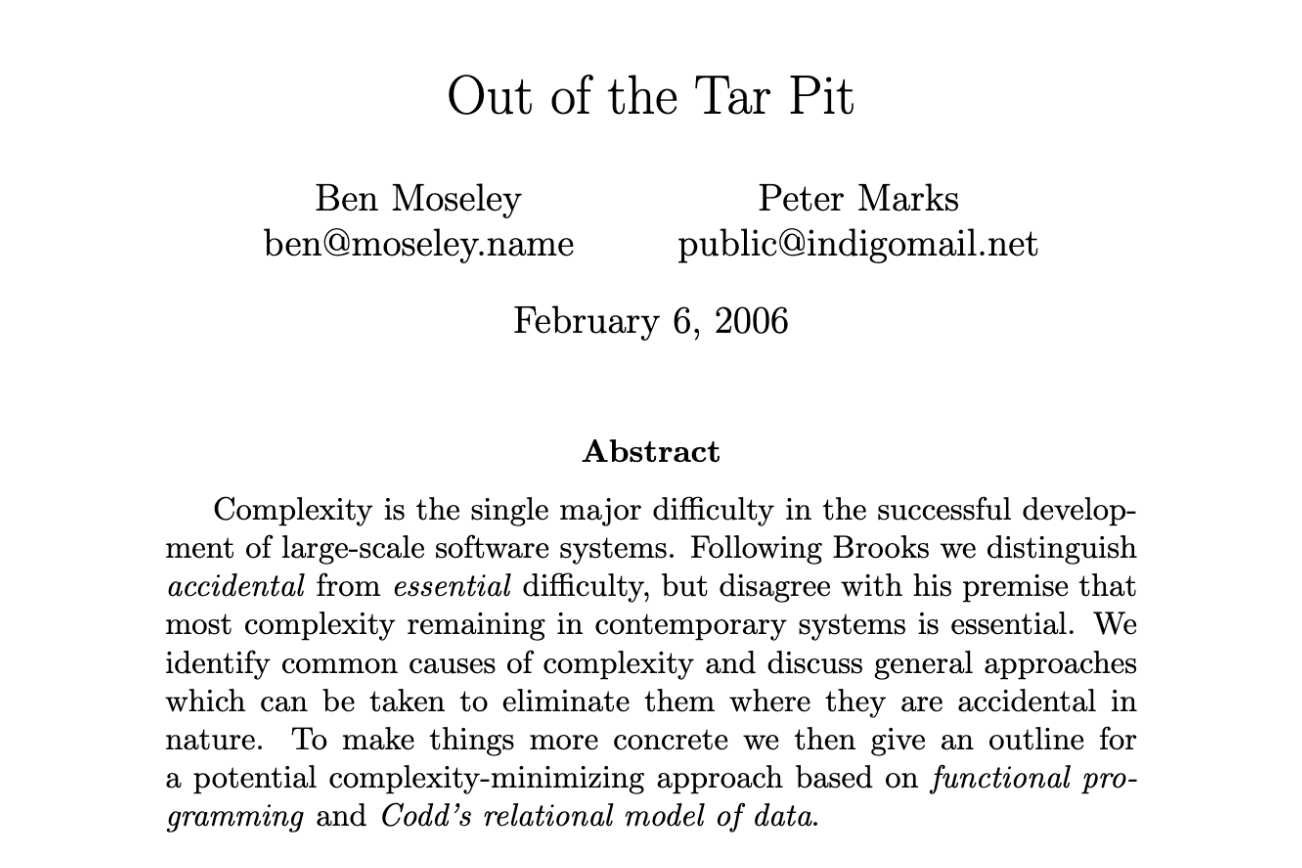 Out of the Tar Pit

Ben Moseley
ben@moseley.name

Peter Marks
public@indigomail.net

February 6, 2006

Abstract

Complexity is the single major difficulty in the successful development of large-scale software systems. Following Brooks we distinguish accidental from essential difficulty, but disagree with his premise that most complexity remaining in contemporary systems is essential. We identify common causes of complexity and discuss general approaches which can be taken to eliminate them where they are accidental in nature. To make things more concrete we then give an outline for a potential complexity-minimizing approach based on functional programming and Codd's relational model of data.